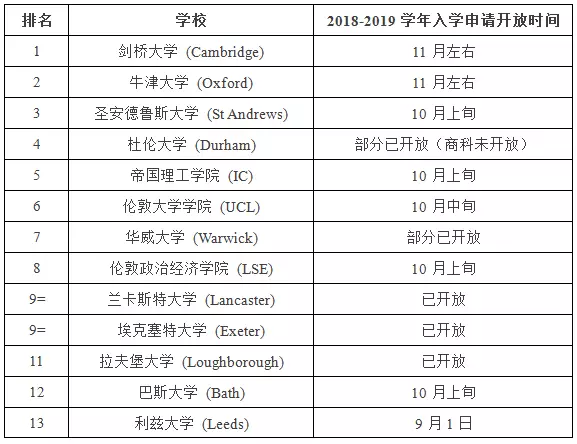 | 排名 | 学校 | 2018-2019学年入学申请开放时间 |
|---|---|---|
| 1 | 剑桥大学(Cambridge) | 11月左右 |
| 2 | 牛津大学(Oxford) | 11月左右 |
| 3 | 圣安德鲁斯大学(St Andrews) | 10月上旬 |
| 4 | 杜伦大学(Durham) | 部分已开放(商科未开放) |
| 5 | 帝国理工学院(IC) | 10月上旬 |
| 6 | 伦敦大学学院(UCL) | 10月中旬 |
| 7 | 华威大学(Warwick) | 部分已开放 |
| 8 | 伦敦政治经济学院(LSE) | 10月上旬 |
| 9= | 兰卡斯特大学(Lancaster) | 已开放 |
| 9= | 埃克塞特大学(Exeter) | 已开放 |
| 11 | 拉夫堡大学(Loughborough) | 已开放 |
| 12 | 巴斯大学(Bath) | 10月上旬 |
| 13 | 利兹大学(Leeds) | 9月1日 |